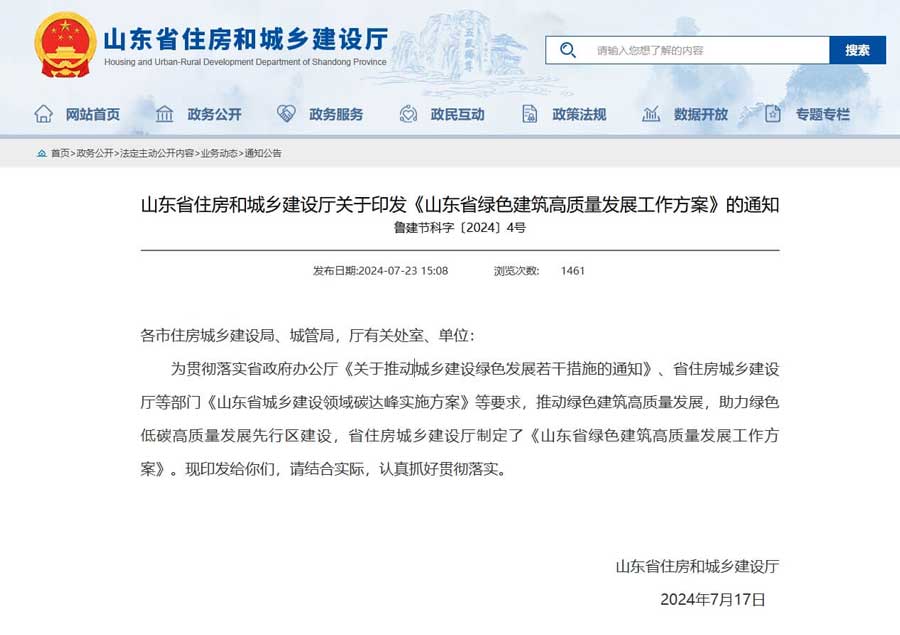 山东省住房和城乡建设厅
Housing and Urban-Rural Development Department of Shandong Province

请输入您想了解的内容
搜索

网站首页 政务公开 政务服务 政民互动 政策法规 数据开放 专题专栏

首页>政务公开>法定主动公开内容>业务动态>通知公告

山东省住房和城乡建设厅关于印发《山东省绿色建筑高质量发展工作方案》的通知
鲁建节科字〔2024〕4号

发布日期:2024-07-23 15:08 浏览次数: 1461

各市住房城乡建设局、城管局，厅有关处室、单位:

为贯彻落实省政府办公厅《关于推动城乡建设绿色发展若干措施的通知》、省住房城乡建设厅等部门《山东省城乡建设领域碳达峰实施方案》等要求，推动绿色建筑高质量发展，助力绿色低碳高质量发展先行区建设，省住房城乡建设厅制定了《山东省绿色建筑高质量发展工作方案》。现印发给你们，请结合实际，认真抓好贯彻落实。

山东省住房和城乡建设厅
2024年7月17日